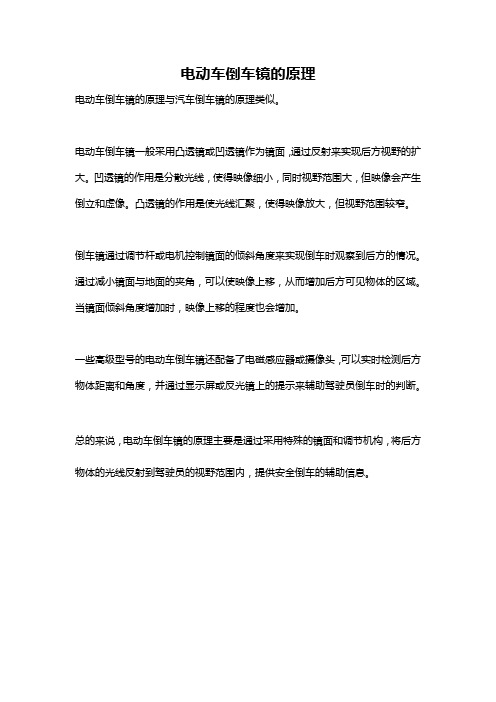 电动车倒车镜的原理

电动车倒车镜的原理与汽车倒车镜的原理类似。

电动车倒车镜一般采用凸透镜或凹透镜作为镜面，通过反射来实现后方视野的扩大。凹透镜的作用是分散光线，使得映像细小，同时视野范围大，但映像会产生倒立和虚像。凸透镜的作用是使光线汇聚，使得映像放大，但视野范围较窄。

倒车镜通过调节杆或电机控制镜面的倾斜角度来实现倒车时观察到后方的情况。通过减小镜面与地面的夹角，可以使映像上移，从而增加后方可见物体的区域。当镜面倾斜角度增加时，映像上移的程度也会增加。

一些高级型号的电动车倒车镜还配备了电磁感应器或摄像头，可以实时检测后方物体距离和角度，并通过显示屏或反光镜上的提示来辅助驾驶员倒车时的判断。

总的来说，电动车倒车镜的原理主要是通过采用特殊的镜面和调节机构，将后方物体的光线反射到驾驶员的视野范围内，提供安全倒车的辅助信息。